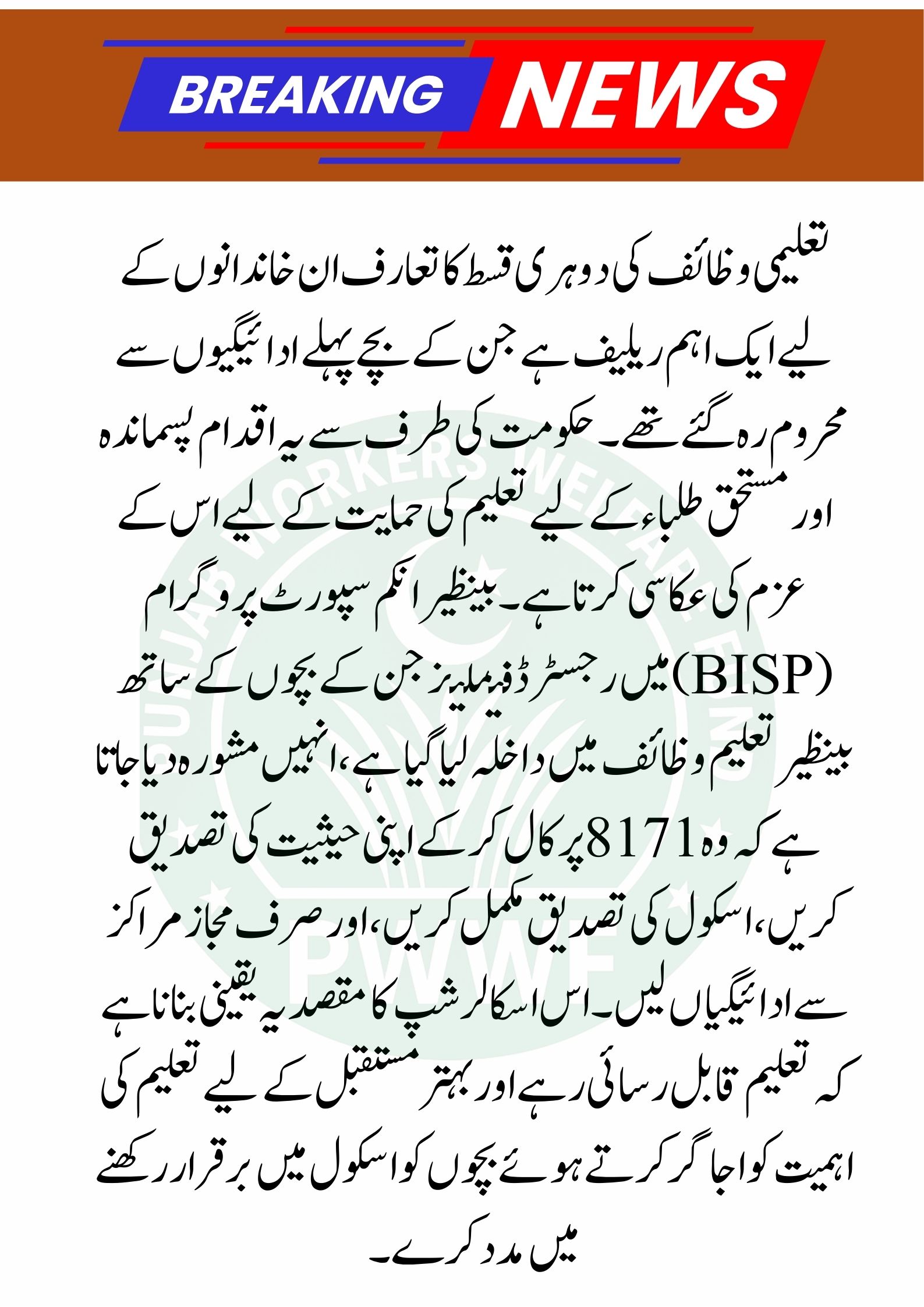 BREAKING NEWS

تعلیمی وظائف کی دوہری قسط کا تعارف ان خاندانوں کے لیے ایک اہم ریلیف ہے جن کے بچے پہلے ادائیگیوں سے محروم رہ گئے تھے۔ حکومت کی طرف سے یہ اقدام پسماندہ اور مستحق طلباء کے لیے تعلیم کی حمایت کے لیے اس کے عزم کی عکاسی کرتا ہے۔ بینظیر انکم سپورٹ پروگرام (BISP) میں رجسٹرڈ فیملیز جن کے بچوں کے ساتھ بینظیر تعلیم وظائف میں داخلہ لیا گیا ہے، انہیں مشورہ دیا جاتا ہے کہ وہ 8171 پر کال کر کے اپنی حیثیت کی تصدیق کریں، اسکول کی تصدیق مکمل کریں، اور صرف مجاز مراکز سے ادائیگیاں لیں۔ اس اسکالرشپ کا مقصد یہ یقینی بنانا ہے کہ تعلیم قابل رسائی رہے اور بہتر مستقبل کے لیے تعلیم کی اہمیت کو اجاگر کرتے ہوئے بچوں کو اسکول میں برقرار رکھنے میں مدد کرے۔

PUNJAB WORKERS WELFARE FUND
PWWF